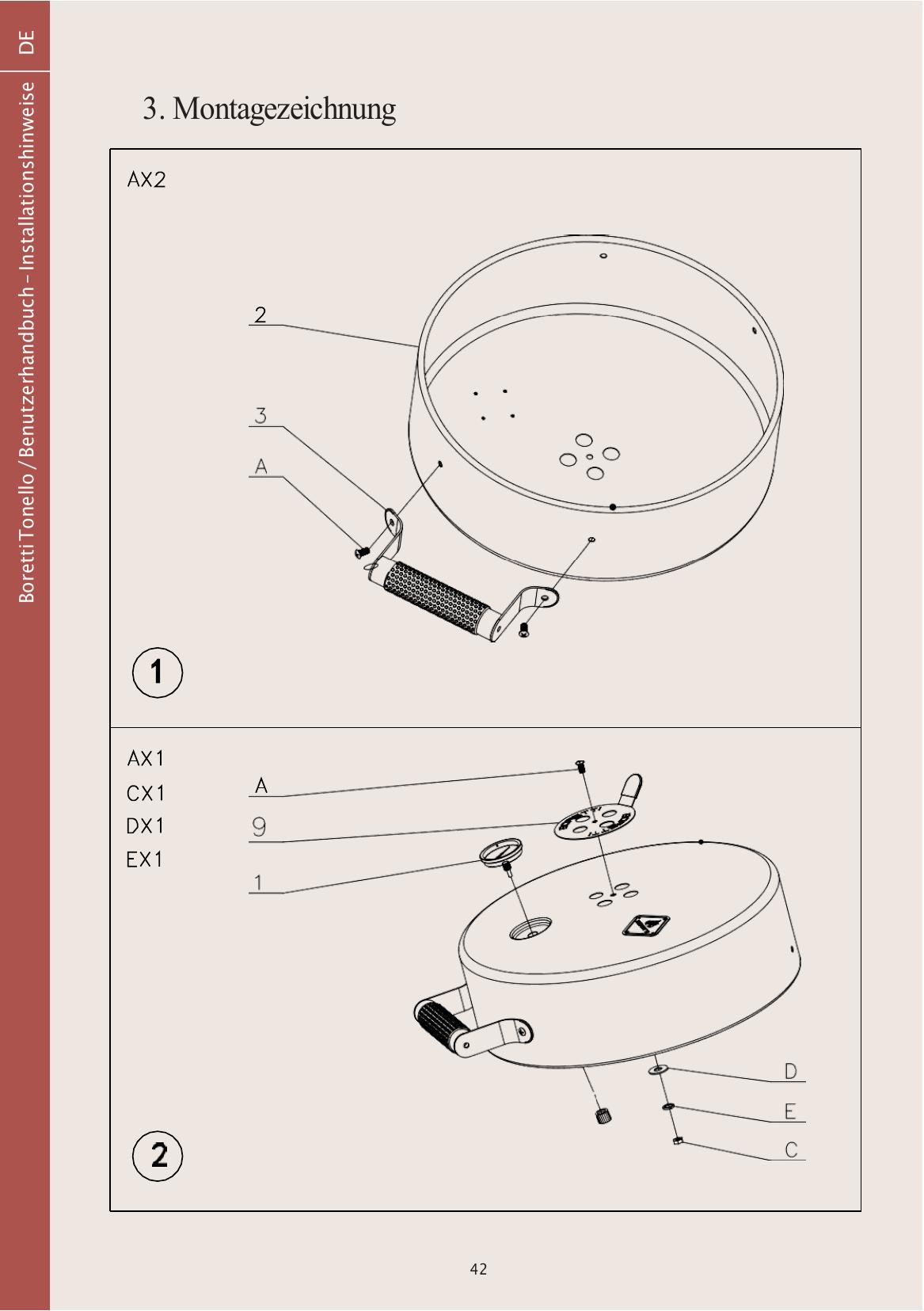 DE

Boretti Tonello / Benutzerhandbuch – Installationshinweise

3. Montagezeichnung

AX2

2

3

A

1

AX1
CX1
DX1
EX1

A

9

1

D

E

C

2

42